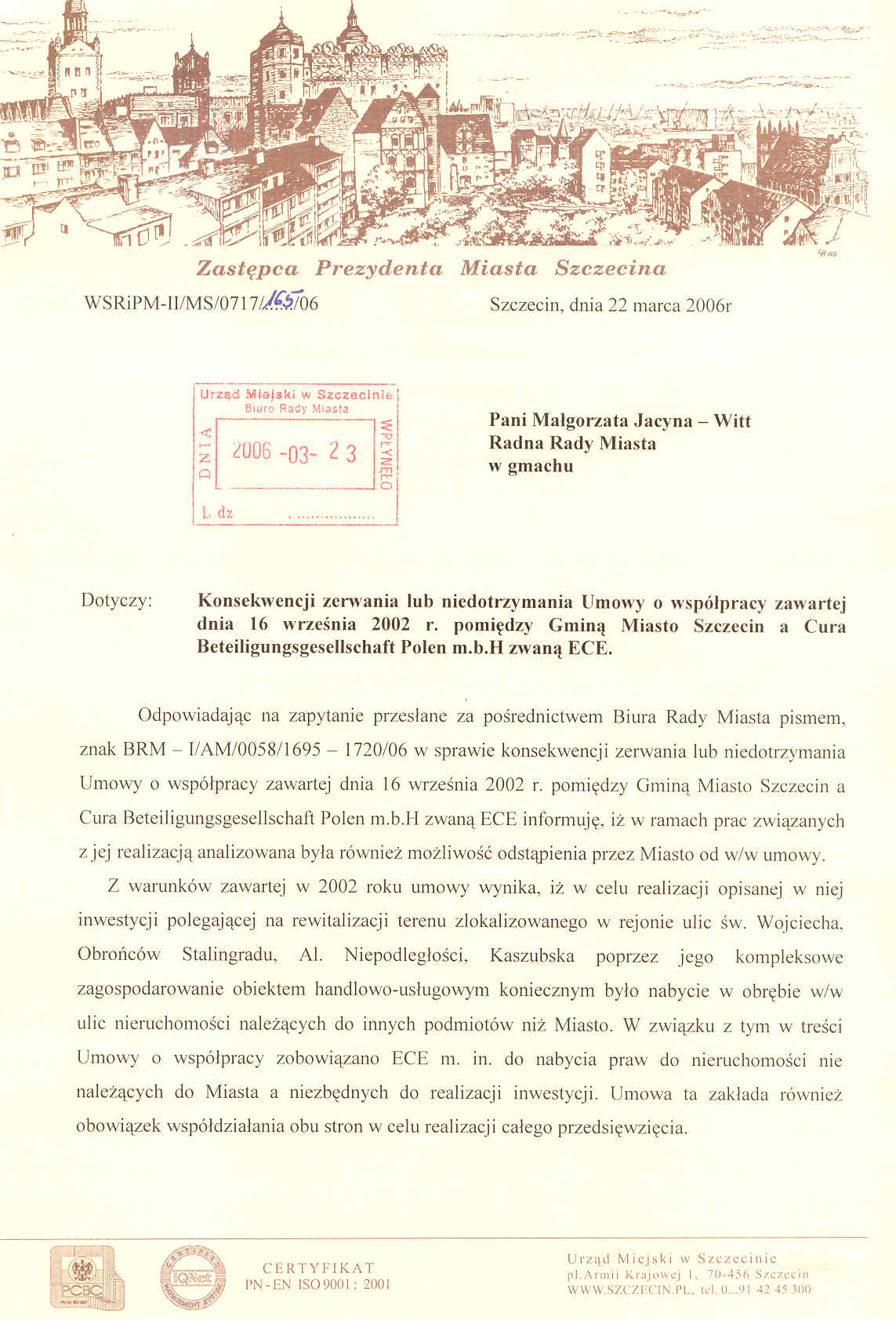 Zastępca Prezydenta Miasta Szczecina

WSRiPM-II/MS/0717/165/06

Szczecin, dnia 22 marca 2006r

Urząd Miejski w Szczecinie
Biuro Rady Miasta
DNIA 2006 -03- 23 WPŁYNĘŁO
L dz .................

Pani Małgorzata Jacyna – Witt
Radna Rady Miasta
w gmachu

Dotyczy: Konsekwencji zerwania lub niedotrzymania Umowy o współpracy zawartej dnia 16 września 2002 r. pomiędzy Gminą Miasto Szczecin a Cura Beteiligungsgesellschaft Polen m.b.H zwaną ECE.

Odpowiadając na zapytanie przesłane za pośrednictwem Biura Rady Miasta pismem, znak BRM – I/AM/0058/1695 – 1720/06 w sprawie konsekwencji zerwania lub niedotrzymania Umowy o współpracy zawartej dnia 16 września 2002 r. pomiędzy Gminą Miasto Szczecin a Cura Beteiligungsgesellschaft Polen m.b.H zwaną ECE informuję, iż w ramach prac związanych z jej realizacją analizowana była również możliwość odstąpienia przez Miasto od w/w umowy.

Z warunków zawartej w 2002 roku umowy wynika, iż w celu realizacji opisanej w niej inwestycji polegającej na rewitalizacji terenu zlokalizowanego w rejonie ulic św. Wojciecha, Obrońców Stalingradu, Al. Niepodległości, Kaszubska poprzez jego kompleksowe zagospodarowanie obiektem handlowo-usługowym koniecznym było nabycie w obrębie w/w ulic nieruchomości należących do innych podmiotów niż Miasto. W związku z tym w treści Umowy o współpracy zobowiązano ECE m. in. do nabycia praw do nieruchomości nie należących do Miasta a niezbędnych do realizacji inwestycji. Umowa ta zakłada również obowiązek współdziałania obu stron w celu realizacji całego przedsięwzięcia.

PCBC
IQNet
CERTYFIKAT
PN-EN ISO 9001 : 2001

Urząd Miejski w Szczecinie
pl.Armii Krajowej 1, 70-456 Szczecin
WWW.SZCZECIN.PL, tel. 0...91 42 45 300